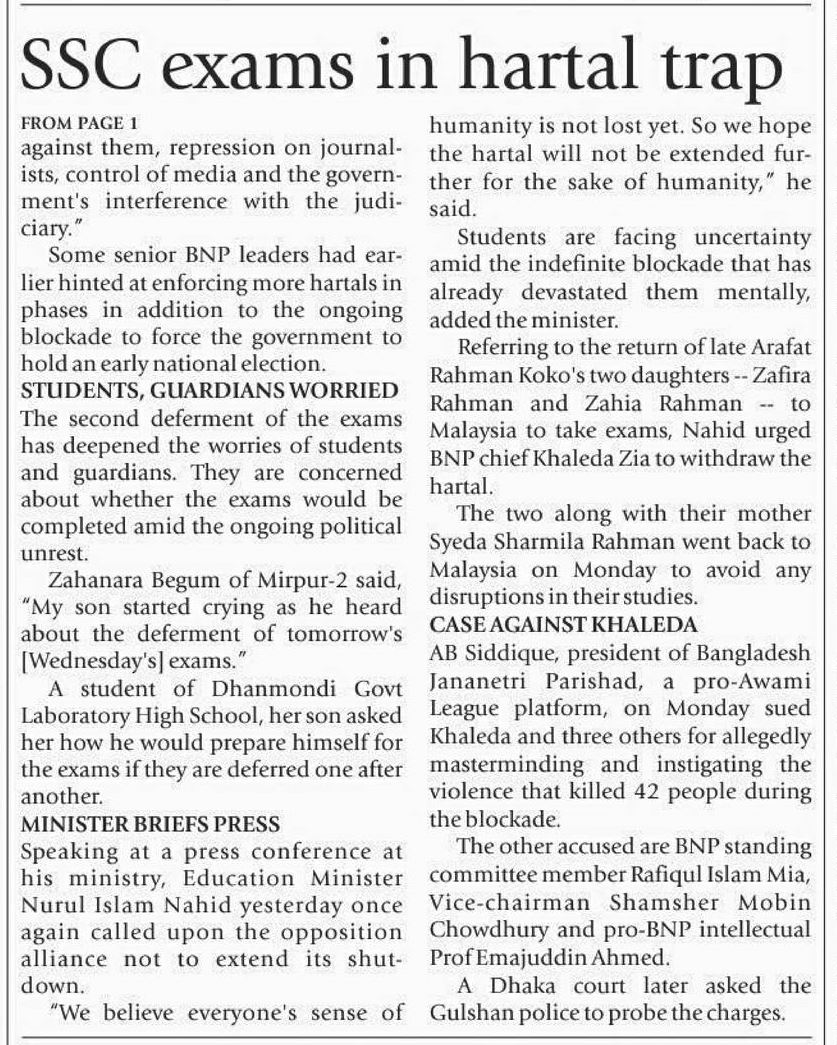 SSC exams in hartal trap

FROM PAGE 1
against them, repression on journalists, control of media and the government's interference with the judiciary."

Some senior BNP leaders had earlier hinted at enforcing more hartals in phases in addition to the ongoing blockade to force the government to hold an early national election.

STUDENTS, GUARDIANS WORRIED
The second deferment of the exams has deepened the worries of students and guardians. They are concerned about whether the exams would be completed amid the ongoing political unrest.

Zahanara Begum of Mirpur-2 said, "My son started crying as he heard about the deferment of tomorrow's [Wednesday's] exams."

A student of Dhanmondi Govt Laboratory High School, her son asked her how he would prepare himself for the exams if they are deferred one after another.

MINISTER BRIEFS PRESS
Speaking at a press conference at his ministry, Education Minister Nurul Islam Nahid yesterday once again called upon the opposition alliance not to extend its shutdown.

"We believe everyone's sense of humanity is not lost yet. So we hope the hartal will not be extended further for the sake of humanity," he said.

Students are facing uncertainty amid the indefinite blockade that has already devastated them mentally, added the minister.

Referring to the return of late Arafat Rahman Koko's two daughters -- Zafira Rahman and Zahia Rahman -- to Malaysia to take exams, Nahid urged BNP chief Khaleda Zia to withdraw the hartal.

The two along with their mother Syeda Sharmila Rahman went back to Malaysia on Monday to avoid any disruptions in their studies.

CASE AGAINST KHALEDA
AB Siddique, president of Bangladesh Jananetri Parishad, a pro-Awami League platform, on Monday sued Khaleda and three others for allegedly masterminding and instigating the violence that killed 42 people during the blockade.

The other accused are BNP standing committee member Rafiqul Islam Mia, Vice-chairman Shamsher Mobin Chowdhury and pro-BNP intellectual Prof Emajuddin Ahmed.

A Dhaka court later asked the Gulshan police to probe the charges.